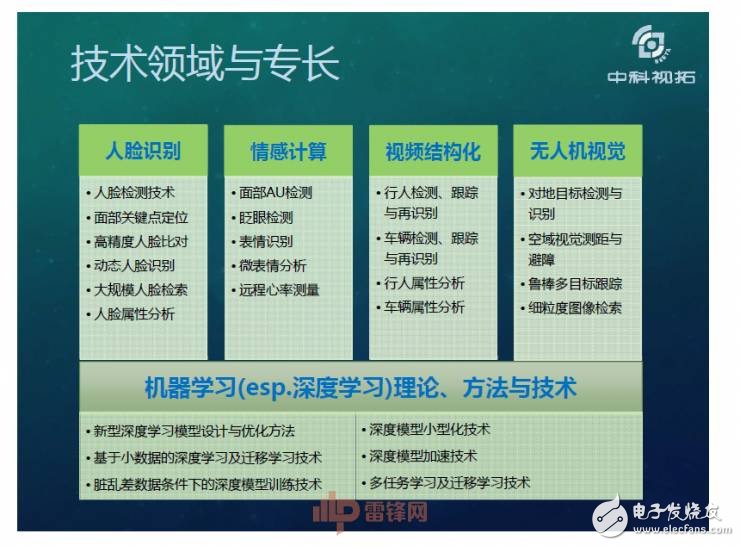 技术领域与专长

中科视拓

人脸识别
• 人脸检测技术
• 面部关键点定位
• 高精度人脸比对
• 动态人脸识别
• 大规模人脸检索
• 人脸属性分析

情感计算
• 面部AU检测
• 眨眼检测
• 表情识别
• 微表情分析
• 远程心率测量

视频结构化
• 行人检测、跟踪与再识别
• 车辆检测、跟踪与再识别
• 行人属性分析
• 车辆属性分析

无人机视觉
• 对地目标检测与识别
• 空域视觉测距与避障
• 鲁棒多目标跟踪
• 细粒度图像检索

机器学习(esp.深度学习)理论、方法与技术

• 新型深度学习模型设计与优化方法
• 基于小数据的深度学习及迁移学习技术
• 脏乱差数据条件下的深度模型训练技术

• 深度模型小型化技术
• 深度模型加速技术
• 多任务学习及迁移学习技术

雷锋网

电子发烧友
www.elecfans.com